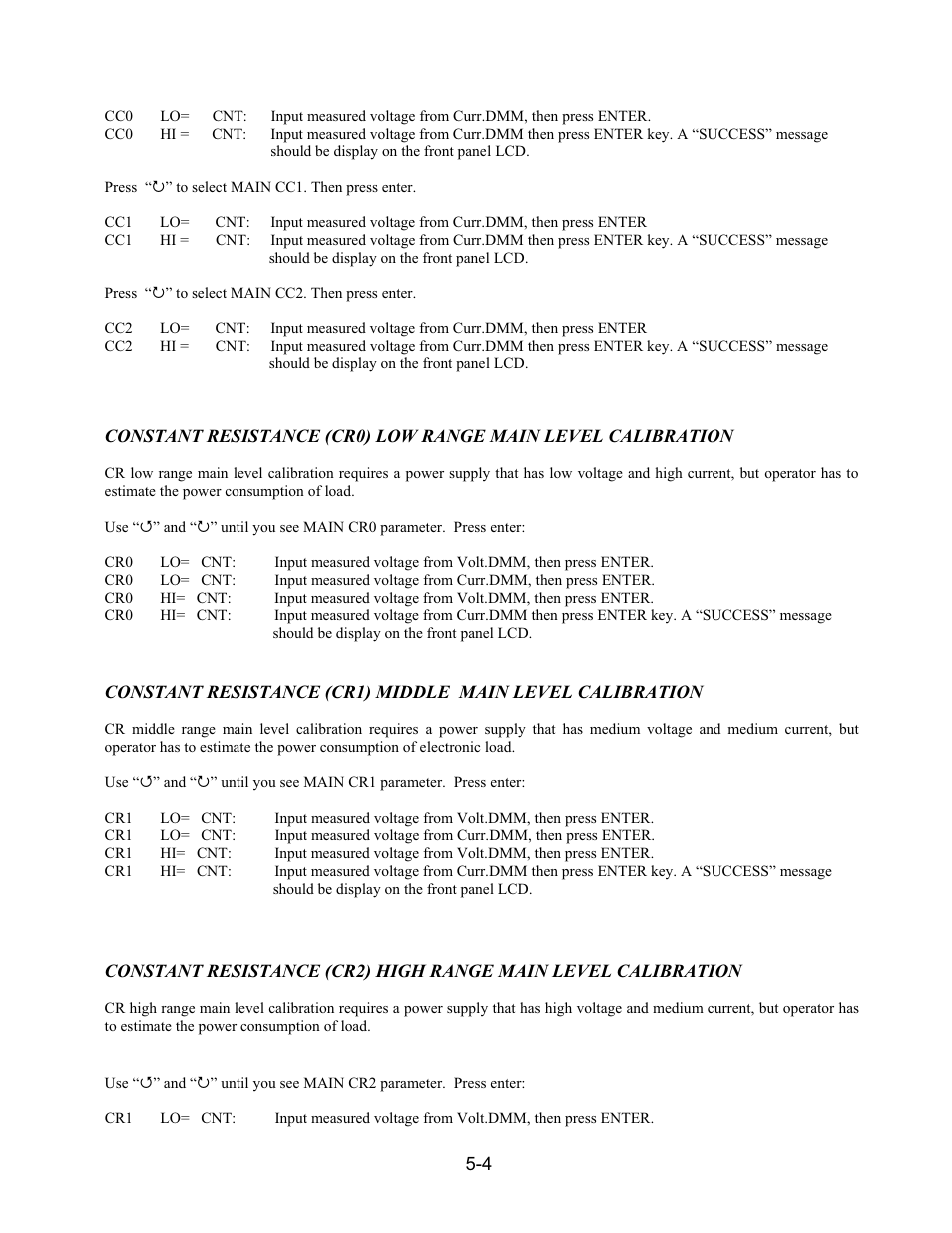 CC0 LO= CNT: Input measured voltage from Curr.DMM, then press ENTER.
CC0 HI = CNT: Input measured voltage from Curr.DMM then press ENTER key. A “SUCCESS” message should be display on the front panel LCD.

Press “↻” to select MAIN CC1. Then press enter.

CC1 LO= CNT: Input measured voltage from Curr.DMM, then press ENTER
CC1 HI = CNT: Input measured voltage from Curr.DMM then press ENTER key. A “SUCCESS” message should be display on the front panel LCD.

Press “↻” to select MAIN CC2. Then press enter.

CC2 LO= CNT: Input measured voltage from Curr.DMM, then press ENTER
CC2 HI = CNT: Input measured voltage from Curr.DMM then press ENTER key. A “SUCCESS” message should be display on the front panel LCD.

CONSTANT RESISTANCE (CR0) LOW RANGE MAIN LEVEL CALIBRATION

CR low range main level calibration requires a power supply that has low voltage and high current, but operator has to estimate the power consumption of load.

Use “↺” and “↻” until you see MAIN CR0 parameter. Press enter:

CR0 LO= CNT: Input measured voltage from Volt.DMM, then press ENTER.
CR0 LO= CNT: Input measured voltage from Curr.DMM, then press ENTER.
CR0 HI= CNT: Input measured voltage from Volt.DMM, then press ENTER.
CR0 HI= CNT: Input measured voltage from Curr.DMM then press ENTER key. A “SUCCESS” message should be display on the front panel LCD.

CONSTANT RESISTANCE (CR1) MIDDLE MAIN LEVEL CALIBRATION

CR middle range main level calibration requires a power supply that has medium voltage and medium current, but operator has to estimate the power consumption of electronic load.

Use “↺” and “↻” until you see MAIN CR1 parameter. Press enter:

CR1 LO= CNT: Input measured voltage from Volt.DMM, then press ENTER.
CR1 LO= CNT: Input measured voltage from Curr.DMM, then press ENTER.
CR1 HI= CNT: Input measured voltage from Volt.DMM, then press ENTER.
CR1 HI= CNT: Input measured voltage from Curr.DMM then press ENTER key. A “SUCCESS” message should be display on the front panel LCD.

CONSTANT RESISTANCE (CR2) HIGH RANGE MAIN LEVEL CALIBRATION

CR high range main level calibration requires a power supply that has high voltage and medium current, but operator has to estimate the power consumption of load.

Use “↺” and “↻” until you see MAIN CR2 parameter. Press enter:

CR1 LO= CNT: Input measured voltage from Volt.DMM, then press ENTER.

5-4